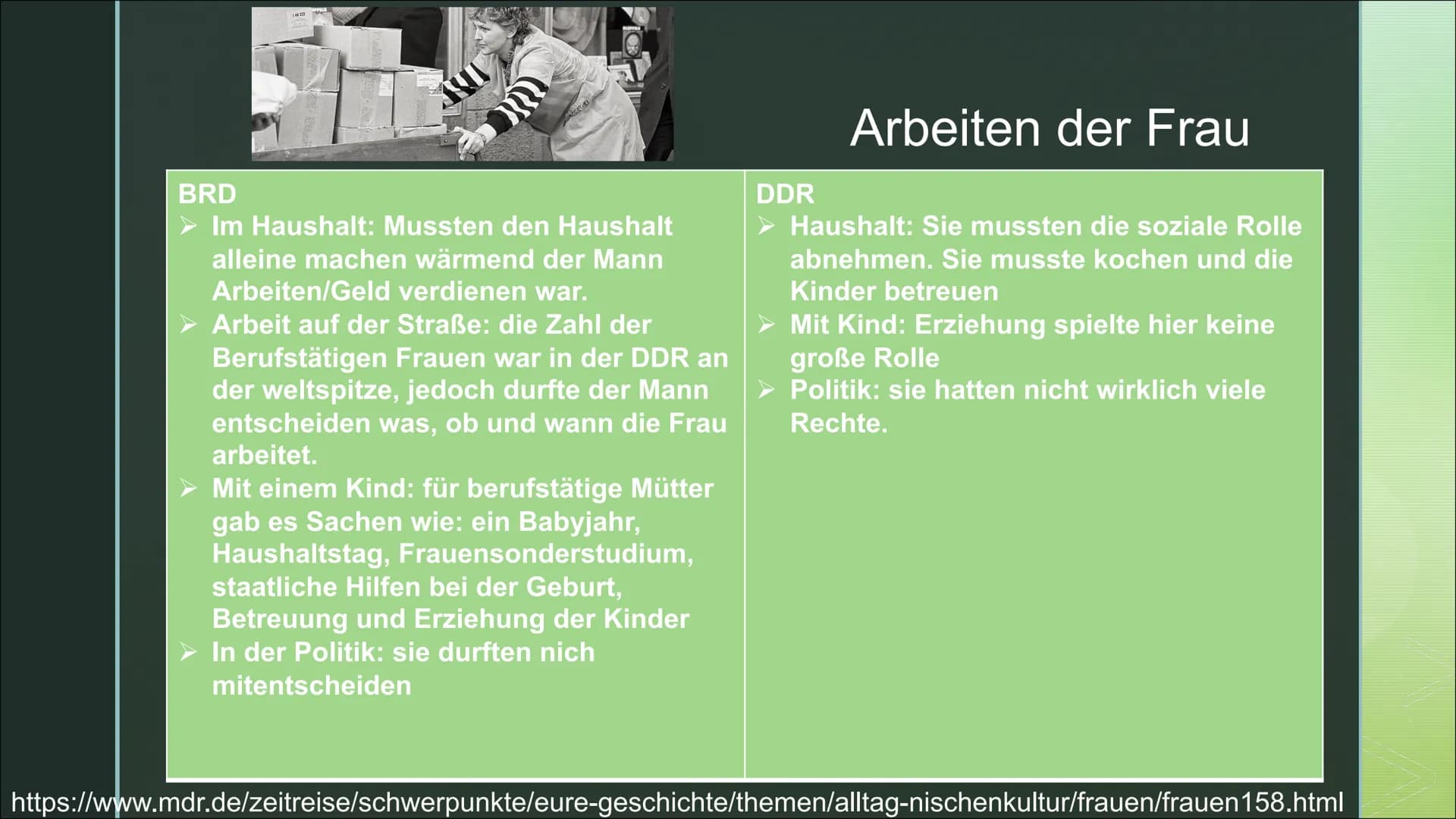 Arbeiten der Frau

| BRD | DDR |
|---|---|
| ➢ Im Haushalt: Mussten den Haushalt alleine machen wärmend der Mann Arbeiten/Geld verdienen war. ➢ Arbeit auf der Straße: die Zahl der Berufstätigen Frauen war in der DDR an der weltspitze, jedoch durfte der Mann entscheiden was, ob und wann die Frau arbeitet. ➢ Mit einem Kind: für berufstätige Mütter gab es Sachen wie: ein Babyjahr, Haushaltstag, Frauensonderstudium, staatliche Hilfen bei der Geburt, Betreuung und Erziehung der Kinder ➢ In der Politik: sie durften nich mitentscheiden | ➢ Haushalt: Sie mussten die soziale Rolle abnehmen. Sie musste kochen und die Kinder betreuen ➢ Mit Kind: Erziehung spielte hier keine große Rolle ➢ Politik: sie hatten nicht wirklich viele Rechte. |

https://www.mdr.de/zeitreise/schwerpunkte/eure-geschichte/themen/alltag-nischenkultur/frauen/frauen158.html